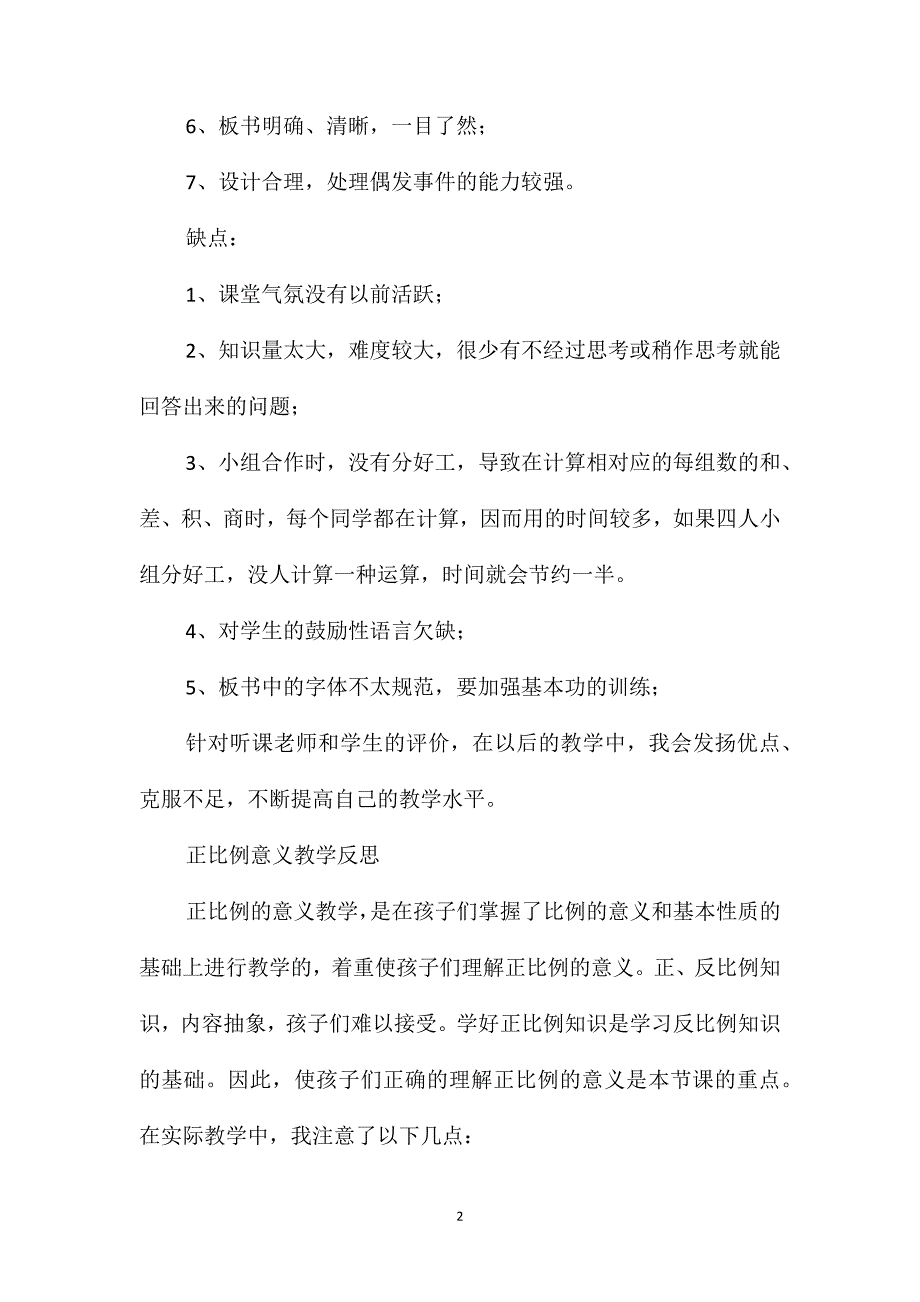 6、板书明确、清晰，一目了然；

7、设计合理，处理偶发事件的能力较强。

缺点：

1、课堂气氛没有以前活跃；

2、知识量太大，难度较大，很少有不经过思考或稍作思考就能回答出来的问题；

3、小组合作时，没有分好工，导致在计算相对应的每组数的和、差、积、商时，每个同学都在计算，因而用的时间较多，如果四人小组分好工，没人计算一种运算，时间就会节约一半。

4、对学生的鼓励性语言欠缺；

5、板书中的字体不太规范，要加强基本功的训练；

针对听课老师和学生的评价，在以后的教学中，我会发扬优点、克服不足，不断提高自己的教学水平。

正比例意义教学反思

正比例的意义教学，是在孩子们掌握了比例的意义和基本性质的基础上进行教学的，着重使孩子们理解正比例的意义。正、反比例知识，内容抽象，孩子们难以接受。学好正比例知识是学习反比例知识的基础。因此，使孩子们正确的理解正比例的意义是本节课的重点。在实际教学中，我注意了以下几点：

2